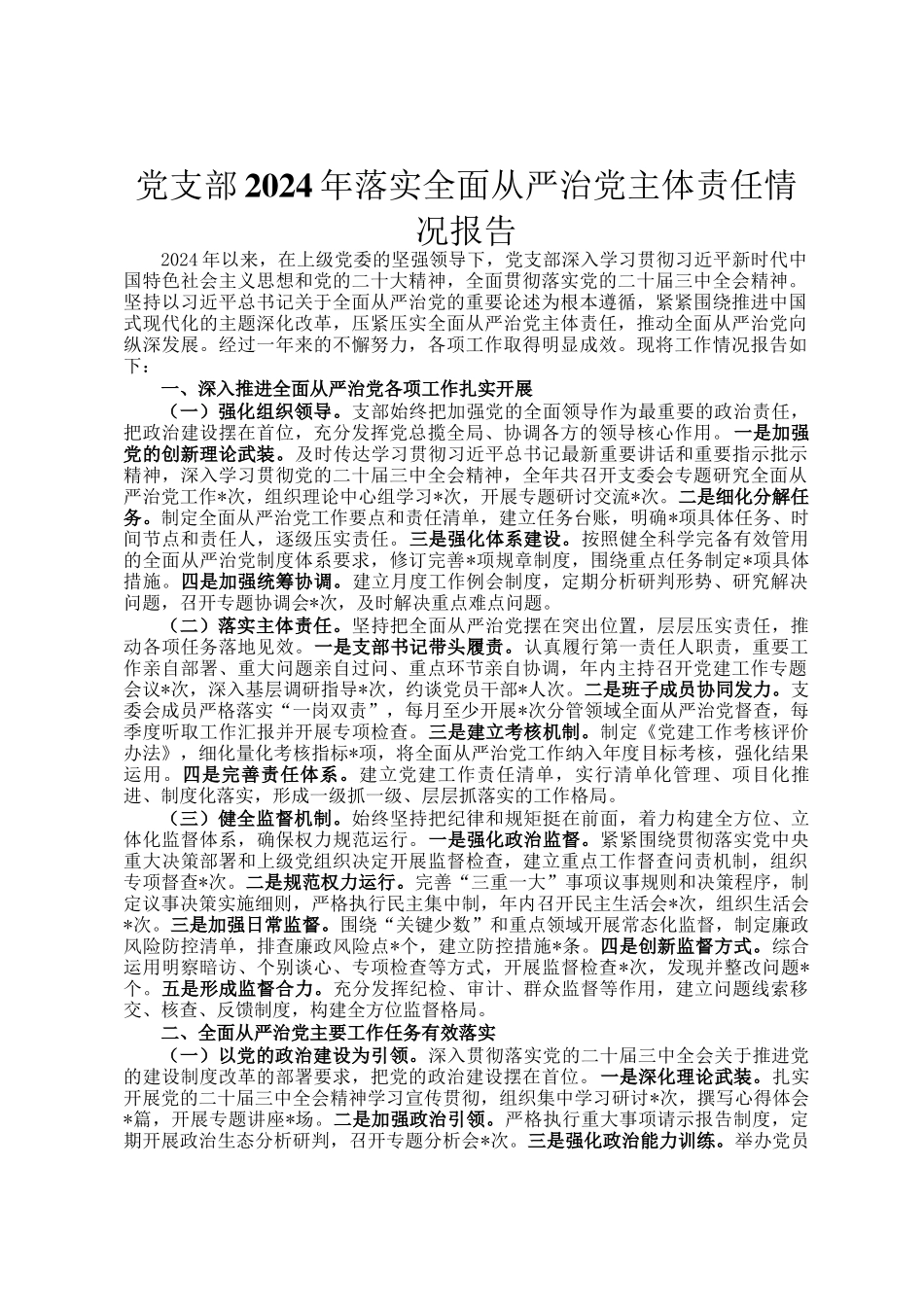 党支部2024年落实全面从严治党主体责任情况报告

2024年以来，在上级党委的坚强领导下，党支部深入学习贯彻习近平新时代中国特色社会主义思想和党的二十大精神，全面贯彻落实党的二十届三中全会精神。坚持以习近平总书记关于全面从严治党的重要论述为根本遵循，紧紧围绕推进中国式现代化的主题深化改革，压紧压实全面从严治党主体责任，推动全面从严治党向纵深发展。经过一年来的不懈努力，各项工作取得明显成效。现将工作情况报告如下：

一、深入推进全面从严治党各项工作扎实开展

（一）强化组织领导。支部始终把加强党的全面领导作为最重要的政治责任，把政治建设摆在首位，充分发挥党总揽全局、协调各方的领导核心作用。一是加强党的创新理论武装。及时传达学习贯彻习近平总书记最新重要讲话和重要指示批示精神，深入学习贯彻党的二十届三中全会精神，全年共召开支委会专题研究全面从严治党工作*次，组织理论中心组学习*次，开展专题研讨交流*次。二是细化分解任务。制定全面从严治党工作要点和责任清单，建立任务台账，明确*项具体任务、时间节点和责任人，逐级压实责任。三是强化体系建设。按照健全科学完备有效管用的全面从严治党制度体系要求，修订完善*项规章制度，围绕重点任务制定*项具体措施。四是加强统筹协调。建立月度工作例会制度，定期分析研判形势、研究解决问题，召开专题协调会*次，及时解决重点难点问题。

（二）落实主体责任。坚持把全面从严治党摆在突出位置，层层压实责任，推动各项任务落地见效。一是支部书记带头履责。认真履行第一责任人职责，重要工作亲自部署、重大问题亲自过问、重点环节亲自协调，年内主持召开党建工作专题会议*次，深入基层调研指导*次，约谈党员干部*人次。二是班子成员协同发力。支委会成员严格落实“一岗双责”，每月至少开展*次分管领域全面从严治党督查，每季度听取工作汇报并开展专项检查。三是建立考核机制。制定《党建工作考核评价办法》，细化量化考核指标*项，将全面从严治党工作纳入年度目标考核，强化结果运用。四是完善责任体系。建立党建工作责任清单，实行清单化管理、项目化推进、制度化落实，形成一级抓一级、层层抓落实的工作格局。

（三）健全监督机制。始终坚持把纪律和规矩挺在前面，着力构建全方位、立体化监督体系，确保权力规范运行。一是强化政治监督。紧紧围绕贯彻落实党中央重大决策部署和上级党组织决定开展监督检查，建立重点工作督查问责机制，组织专项督查*次。二是规范权力运行。完善“三重一大”事项议事规则和决策程序，制定议事决策实施细则，严格执行民主集中制，年内召开民主生活会*次，组织生活会*次。三是加强日常监督。围绕“关键少数”和重点领域开展常态化监督，制定廉政风险防控清单，排查廉政风险点*个，建立防控措施*条。四是创新监督方式。综合运用明察暗访、个别谈心、专项检查等方式，开展监督检查*次，发现并整改问题*个。五是形成监督合力。充分发挥纪检、审计、群众监督等作用，建立问题线索移交、核查、反馈制度，构建全方位监督格局。

二、全面从严治党主要工作任务有效落实

（一）以党的政治建设为引领。深入贯彻落实党的二十届三中全会关于推进党的建设制度改革的部署要求，把党的政治建设摆在首位。一是深化理论武装。扎实开展党的二十届三中全会精神学习宣传贯彻，组织集中学习研讨*次，撰写心得体会*篇，开展专题讲座*场。二是加强政治引领。严格执行重大事项请示报告制度，定期开展政治生态分析研判，召开专题分析会*次。三是强化政治能力训练。举办党员